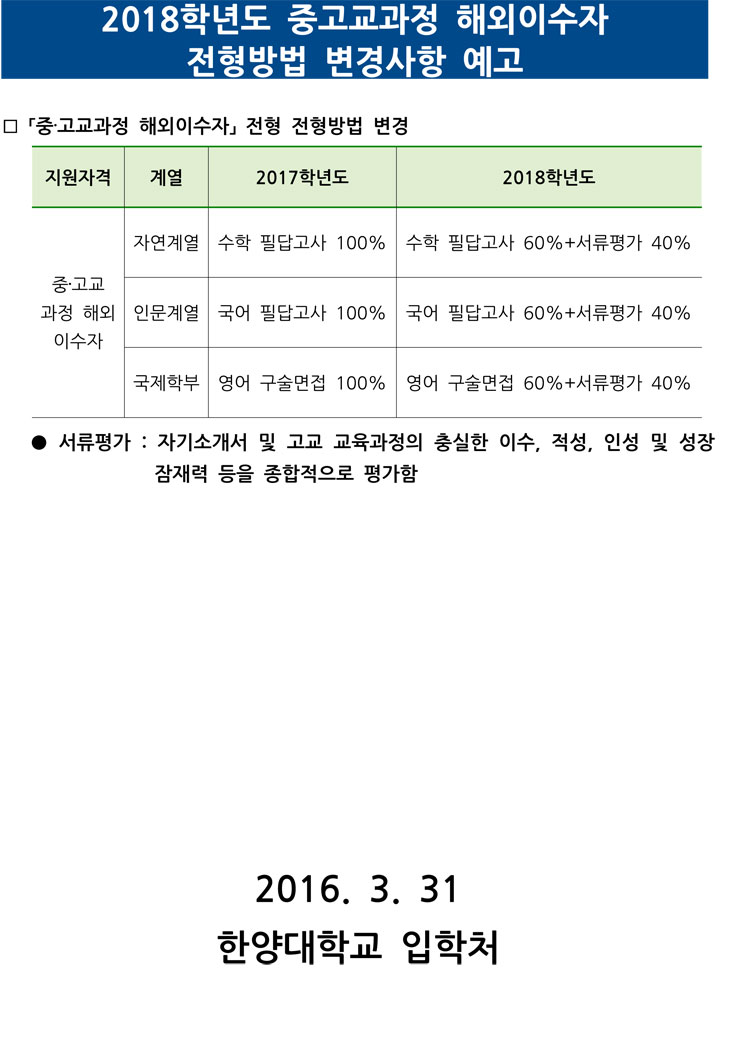 2018학년도 중고교과정 해외이수자
전형방법 변경사항 예고

□ 「중·고교과정 해외이수자」 전형 전형방법 변경

| 지원자격 | 계열 | 2017학년도 | 2018학년도 |
|---|---|---|---|
| 중·고교 과정 해외 이수자 | 자연계열 | 수학 필답고사 100% | 수학 필답고사 60%+서류평가 40% |
| | 인문계열 | 국어 필답고사 100% | 국어 필답고사 60%+서류평가 40% |
| | 국제학부 | 영어 구술면접 100% | 영어 구술면접 60%+서류평가 40% |

● 서류평가 : 자기소개서 및 고교 교육과정의 충실한 이수, 적성, 인성 및 성장 잠재력 등을 종합적으로 평가함

2016. 3. 31
한양대학교 입학처